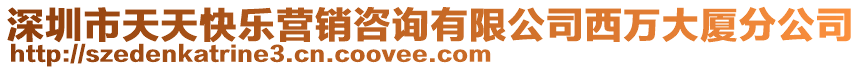 深圳市天天快乐营销咨询有限公司西万大厦分公司
http://szedenkatrine3.cn.coovee.com